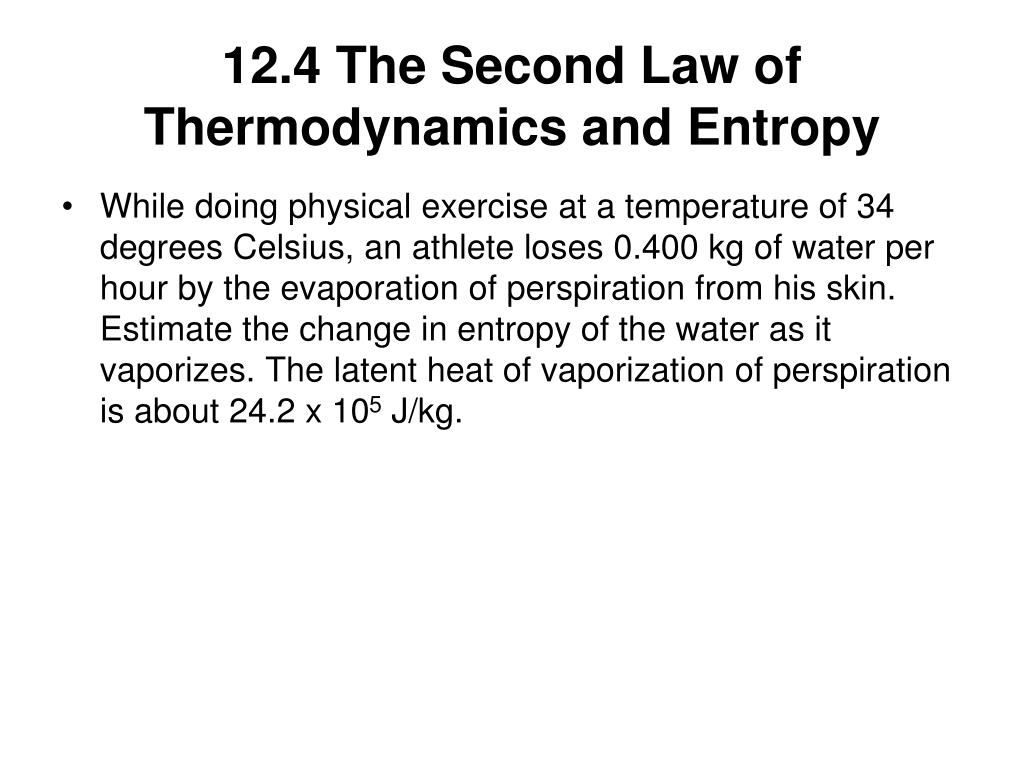 12.4 The Second Law of Thermodynamics and Entropy

• While doing physical exercise at a temperature of 34 degrees Celsius, an athlete loses 0.400 kg of water per hour by the evaporation of perspiration from his skin. Estimate the change in entropy of the water as it vaporizes. The latent heat of vaporization of perspiration is about 24.2 x $10^5$ J/kg.